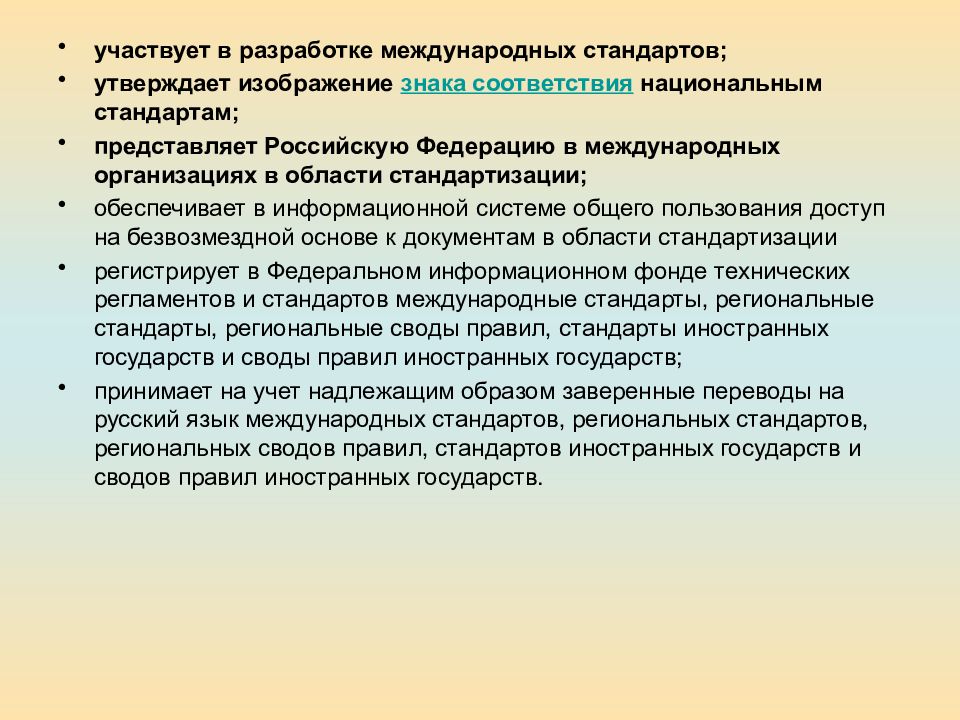 • участвует в разработке международных стандартов;

• утверждает изображение знака соответствия национальным стандартам;

• представляет Российскую Федерацию в международных организациях в области стандартизации;

• обеспечивает в информационной системе общего пользования доступ на безвозмездной основе к документам в области стандартизации

• регистрирует в Федеральном информационном фонде технических регламентов и стандартов международные стандарты, региональные стандарты, региональные своды правил, стандарты иностранных государств и своды правил иностранных государств;

• принимает на учет надлежащим образом заверенные переводы на русский язык международных стандартов, региональных стандартов, региональных сводов правил, стандартов иностранных государств и сводов правил иностранных государств.